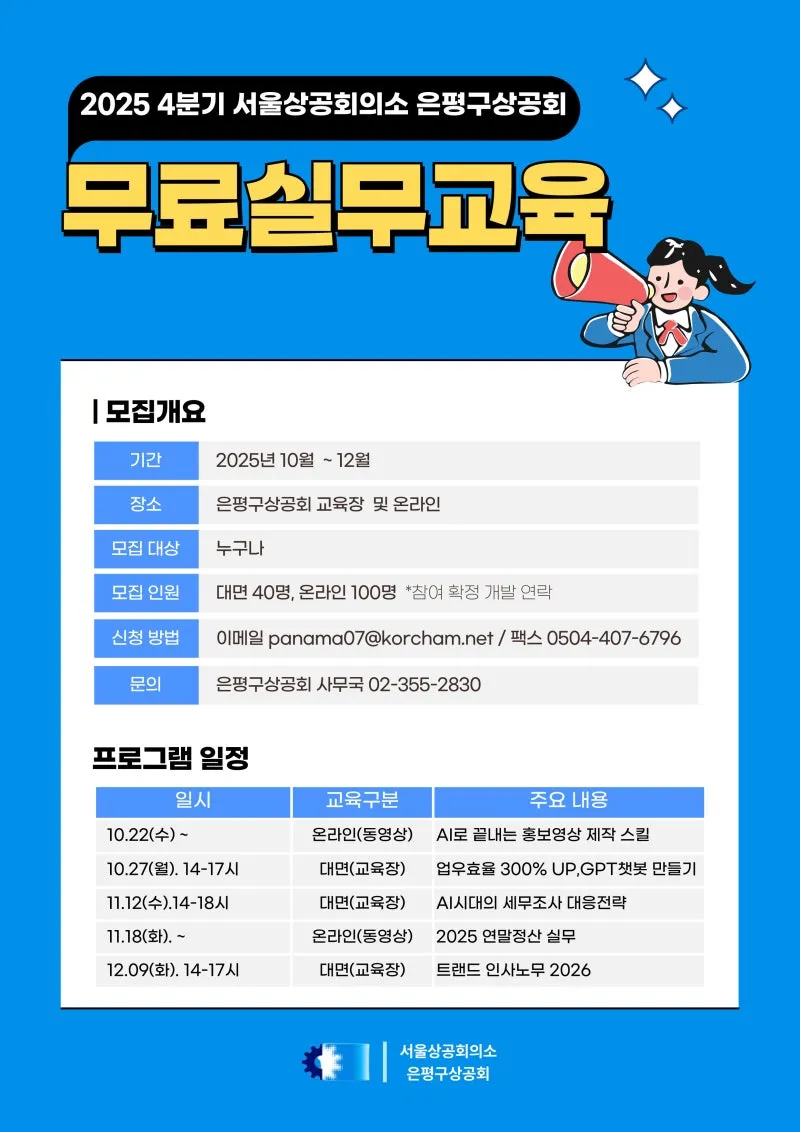 2025 4분기 서울상공회의소 은평구상공회

무료실무교육

| 모집개요

| 기간 | 2025년 10월 ~ 12월 |
|---|---|
| 장소 | 은평구상공회 교육장 및 온라인 |
| 모집 대상 | 누구나 |
| 모집 인원 | 대면 40명, 온라인 100명 *참여 확정 개발 연락 |
| 신청 방법 | 이메일 panama07@korcham.net / 팩스 0504-407-6796 |
| 문의 | 은평구상공회 사무국 02-355-2830 |

프로그램 일정

| 일시 | 교육구분 | 주요 내용 |
|---|---|---|
| 10.22(수) ~ | 온라인(동영상) | AI로 끝내는 홍보영상 제작 스킬 |
| 10.27(월). 14-17시 | 대면(교육장) | 업무효율 300% UP,GPT챗봇 만들기 |
| 11.12(수).14-18시 | 대면(교육장) | AI시대의 세무조사 대응전략 |
| 11.18(화). ~ | 온라인(동영상) | 2025 연말정산 실무 |
| 12.09(화). 14-17시 | 대면(교육장) | 트랜드 인사노무 2026 |

서울상공회의소
은평구상공회